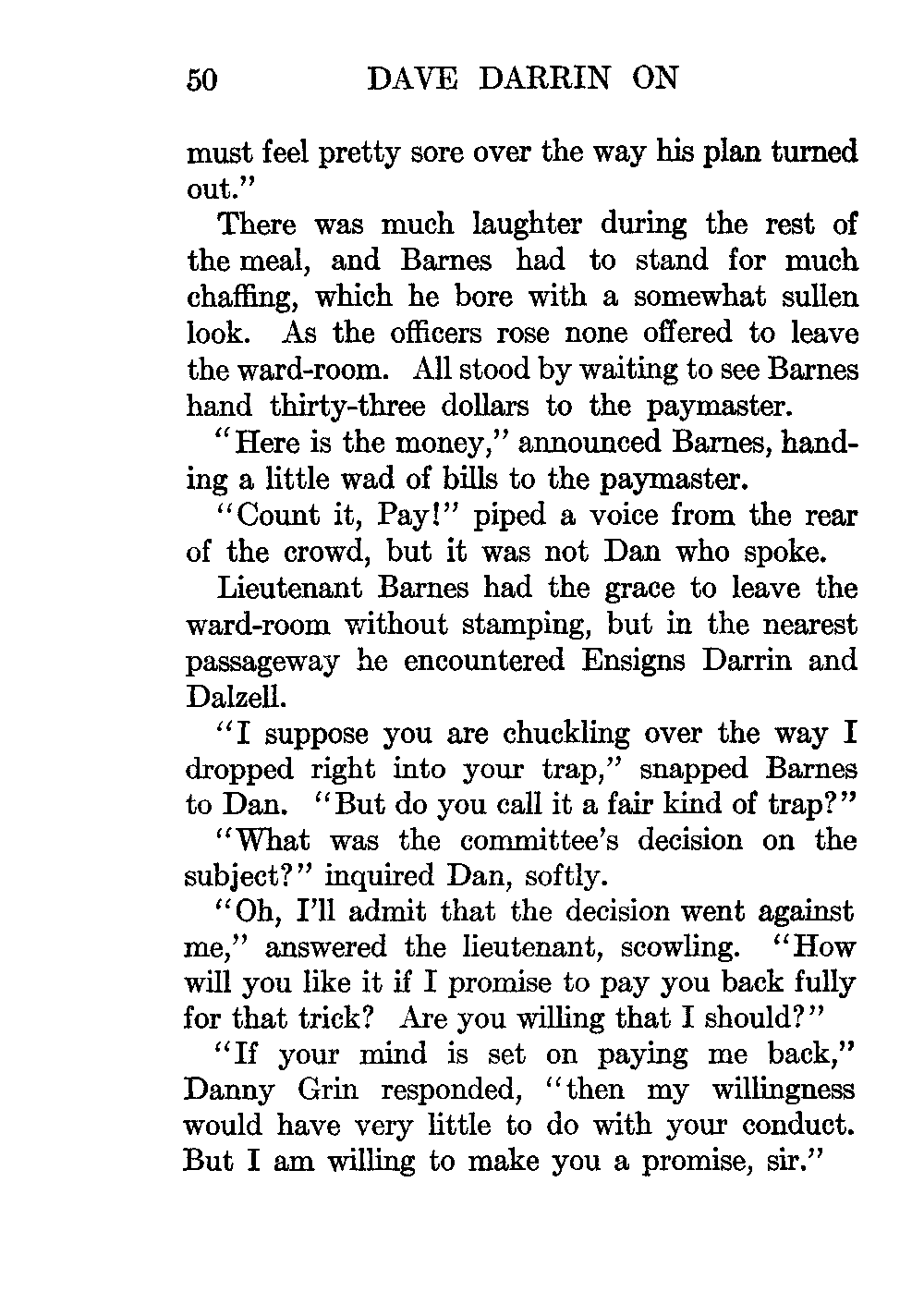 50 DAVE DARRIN ON

must feel pretty sore over the way his plan turned out."

There was much laughter during the rest of the meal, and Barnes had to stand for much chaffing, which he bore with a somewhat sullen look. As the officers rose none offered to leave the ward-room. All stood by waiting to see Barnes hand thirty-three dollars to the paymaster.

"Here is the money," announced Barnes, handing a little wad of bills to the paymaster.

"Count it, Pay!" piped a voice from the rear of the crowd, but it was not Dan who spoke.

Lieutenant Barnes had the grace to leave the ward-room without stamping, but in the nearest passageway he encountered Ensigns Darrin and Dalzell.

"I suppose you are chuckling over the way I dropped right into your trap," snapped Barnes to Dan. "But do you call it a fair kind of trap?"

"What was the committee's decision on the subject?" inquired Dan, softly.

"Oh, I'll admit that the decision went against me," answered the lieutenant, scowling. "How will you like it if I promise to pay you back fully for that trick? Are you willing that I should?"

"If your mind is set on paying me back," Danny Grin responded, "then my willingness would have very little to do with your conduct. But I am willing to make you a promise, sir."